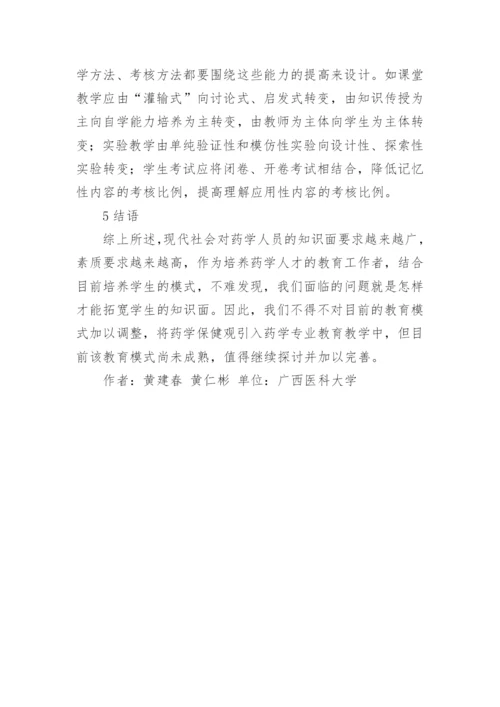 学方法、考核方法都要围绕这些能力的提高来设计。如课堂教学应由“灌输式”向讨论式、启发式转变，由知识传授为主向自学能力培养为主转变，由教师为主体向学生为主体转变；实验教学由单纯验证性和模仿性实验向设计性、探索性实验转变；学生考试应将闭卷、开卷考试相结合，降低记忆性内容的考核比例，提高理解应用性内容的考核比例。

5 结语

综上所述,现代社会对药学人员的知识面要求越来越广，素质要求越来越高，作为培养药学人才的教育工作者，结合目前培养学生的模式，不难发现，我们面临的问题就是怎样才能拓宽学生的知识面。因此，我们不得不对目前的教育模式加以调整，将药学保健观引入药学专业教育教学中，但目前该教育模式尚未成熟，值得继续探讨并加以完善。

作者：黄建春 黄仁彬 单位：广西医科大学